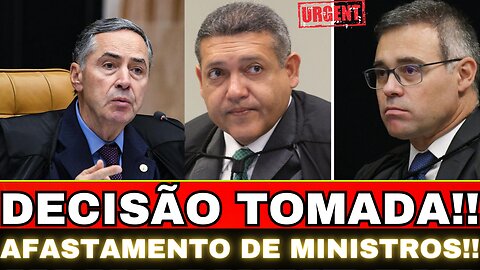 URGENT

DECISÃO TOMADA!!

AFASTAMENTO DE MINISTROS!!